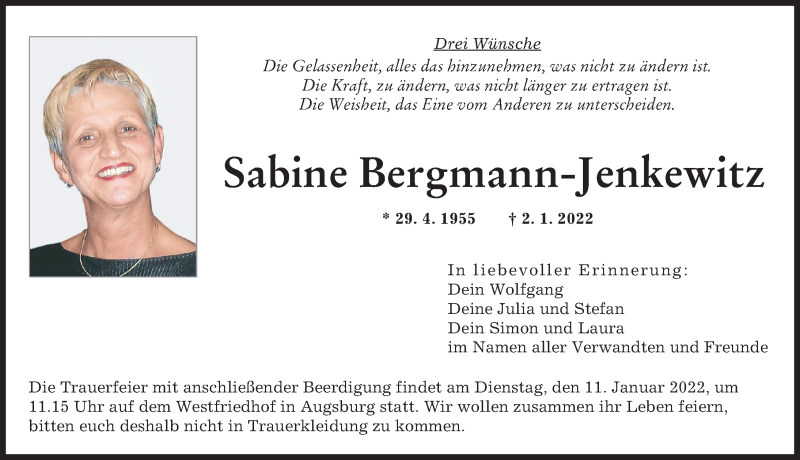 Drei Wünsche
Die Gelassenheit, alles das hinzunehmen, was nicht zu ändern ist.
Die Kraft, zu ändern, was nicht länger zu ertragen ist.
Die Weisheit, das Eine vom Anderen zu unterscheiden.

Sabine Bergmann-Jenkewitz

* 29. 4. 1955 † 2. 1. 2022

In liebevoller Erinnerung:
Dein Wolfgang
Deine Julia und Stefan
Dein Simon und Laura
im Namen aller Verwandten und Freunde

Die Trauerfeier mit anschließender Beerdigung findet am Dienstag, den 11. Januar 2022, um 11.15 Uhr auf dem Westfriedhof in Augsburg statt. Wir wollen zusammen ihr Leben feiern, bitten euch deshalb nicht in Trauerkleidung zu kommen.